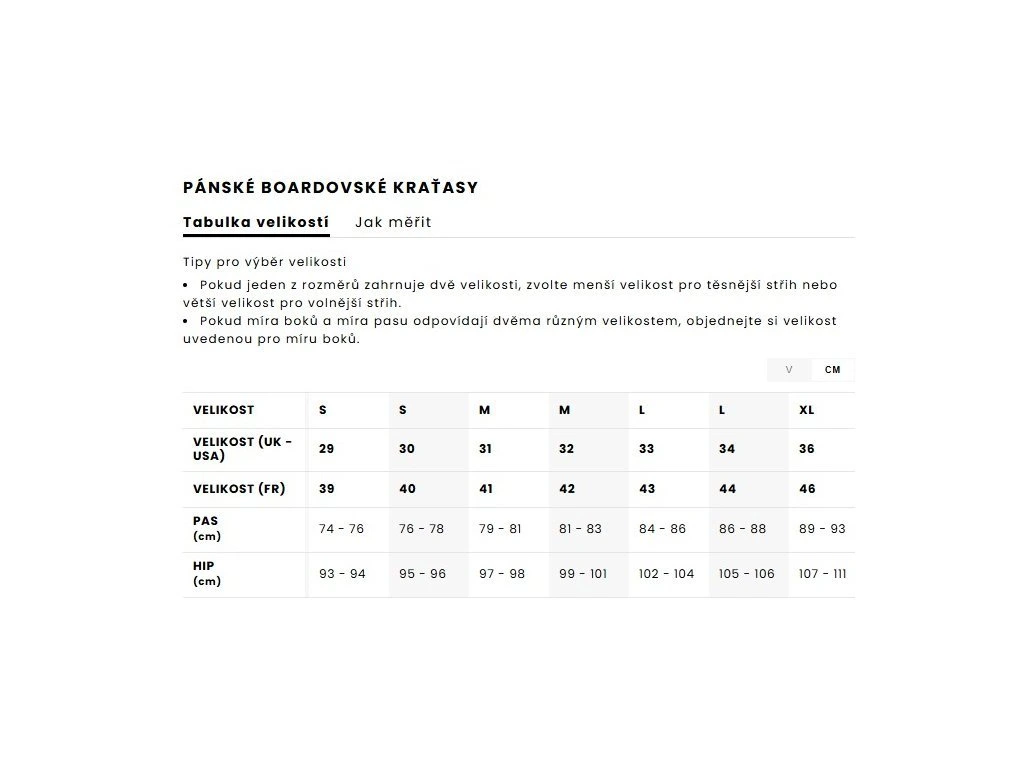 PÁNSKÉ BOARDOVSKÉ KRAŤASY

Tabulka velikostí Jak měřit

Tipy pro výběr velikosti

• Pokud jeden z rozměrů zahrnuje dvě velikosti, zvolte menší velikost pro těsnější střih nebo větší velikost pro volnější střih.
• Pokud míra boků a míra pasu odpovídají dvěma různým velikostem, objednejte si velikost uvedenou pro míru boků.

V CM

| VELIKOST | S | S | M | M | L | L | XL |
|---|---|---|---|---|---|---|---|
| VELIKOST (UK - USA) | 29 | 30 | 31 | 32 | 33 | 34 | 36 |
| VELIKOST (FR) | 39 | 40 | 41 | 42 | 43 | 44 | 46 |
| PAS (cm) | 74 - 76 | 76 - 78 | 79 - 81 | 81 - 83 | 84 - 86 | 86 - 88 | 89 - 93 |
| HIP (cm) | 93 - 94 | 95 - 96 | 97 - 98 | 99 - 101 | 102 - 104 | 105 - 106 | 107 - 111 |